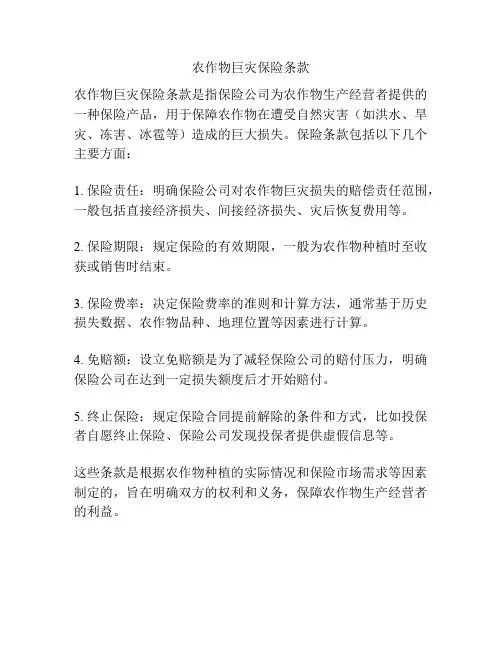 农作物巨灾保险条款

农作物巨灾保险条款是指保险公司为农作物生产经营者提供的一种保险产品，用于保障农作物在遭受自然灾害（如洪水、旱灾、冻害、冰雹等）造成的巨大损失。保险条款包括以下几个主要方面：

1. 保险责任：明确保险公司对农作物巨灾损失的赔偿责任范围，一般包括直接经济损失、间接经济损失、灾后恢复费用等。

2. 保险期限：规定保险的有效期限，一般为农作物种植时至收获或销售时结束。

3. 保险费率：决定保险费率的准则和计算方法，通常基于历史损失数据、农作物品种、地理位置等因素进行计算。

4. 免赔额：设立免赔额是为了减轻保险公司的赔付压力，明确保险公司在达到一定损失额度后才开始赔付。

5. 终止保险：规定保险合同提前解除的条件和方式，比如投保者自愿终止保险、保险公司发现投保者提供虚假信息等。

这些条款是根据农作物种植的实际情况和保险市场需求等因素制定的，旨在明确双方的权利和义务，保障农作物生产经营者的利益。